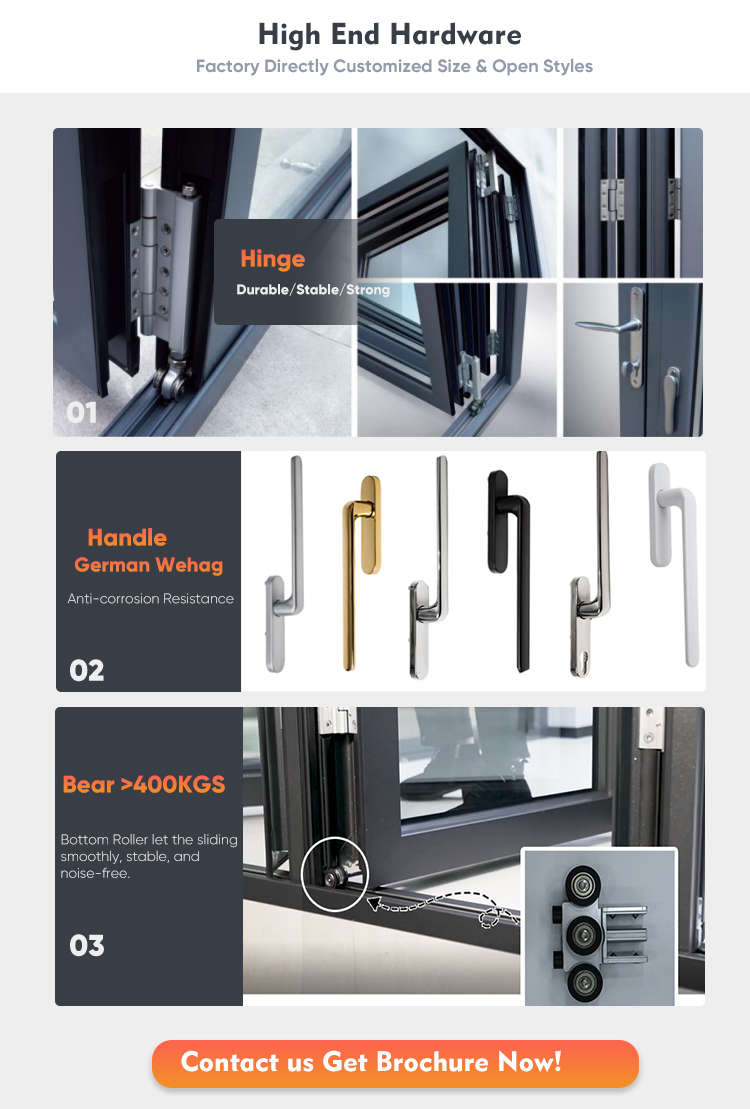 High End Hardware
Factory Directly Customized Size & Open Styles

Hinge
Durable/Stable/Strong

01

Handle
German Wehag

Anti-corrosion Resistance

02

Bear >400KGS

Bottom Roller let the sliding smoothly, stable, and noise-free.

03

Contact us Get Brochure Now!